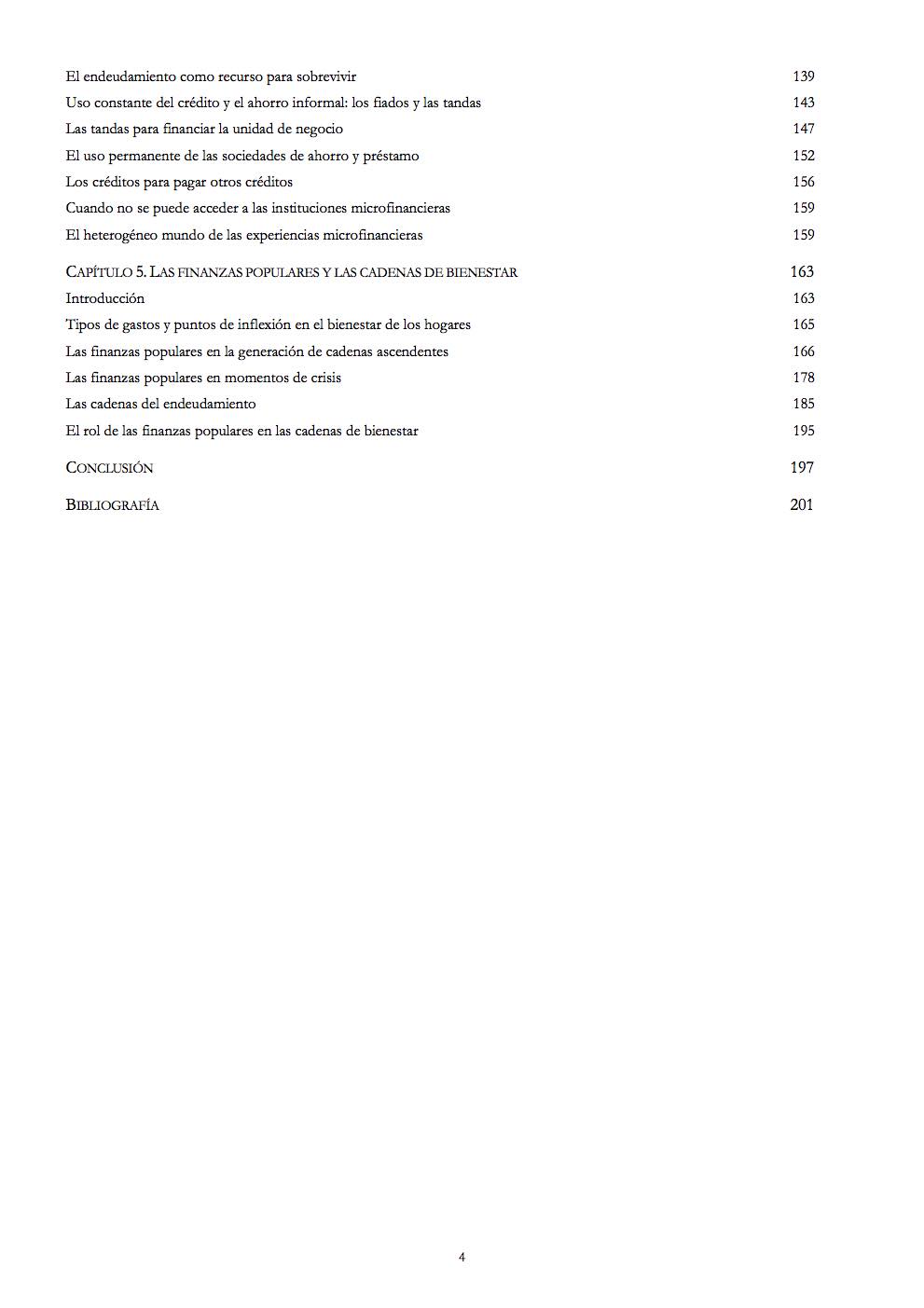 El endeudamiento como recurso para sobrevivir 139
Uso constante del crédito y el ahorro informal: los fiados y las tandas 143
Las tandas para financiar la unidad de negocio 147
El uso permanente de las sociedades de ahorro y préstamo 152
Los créditos para pagar otros créditos 156
Cuando no se puede acceder a las instituciones microfinancieras 159
El heterogéneo mundo de las experiencias microfinancieras 159

CAPÍTULO 5. LAS FINANZAS POPULARES Y LAS CADENAS DE BIENESTAR 163
Introducción 163
Tipos de gastos y puntos de inflexión en el bienestar de los hogares 165
Las finanzas populares en la generación de cadenas ascendentes 166
Las finanzas populares en momentos de crisis 178
Las cadenas del endeudamiento 185
El rol de las finanzas populares en las cadenas de bienestar 195

CONCLUSIÓN 197

BIBLIOGRAFÍA 201

4